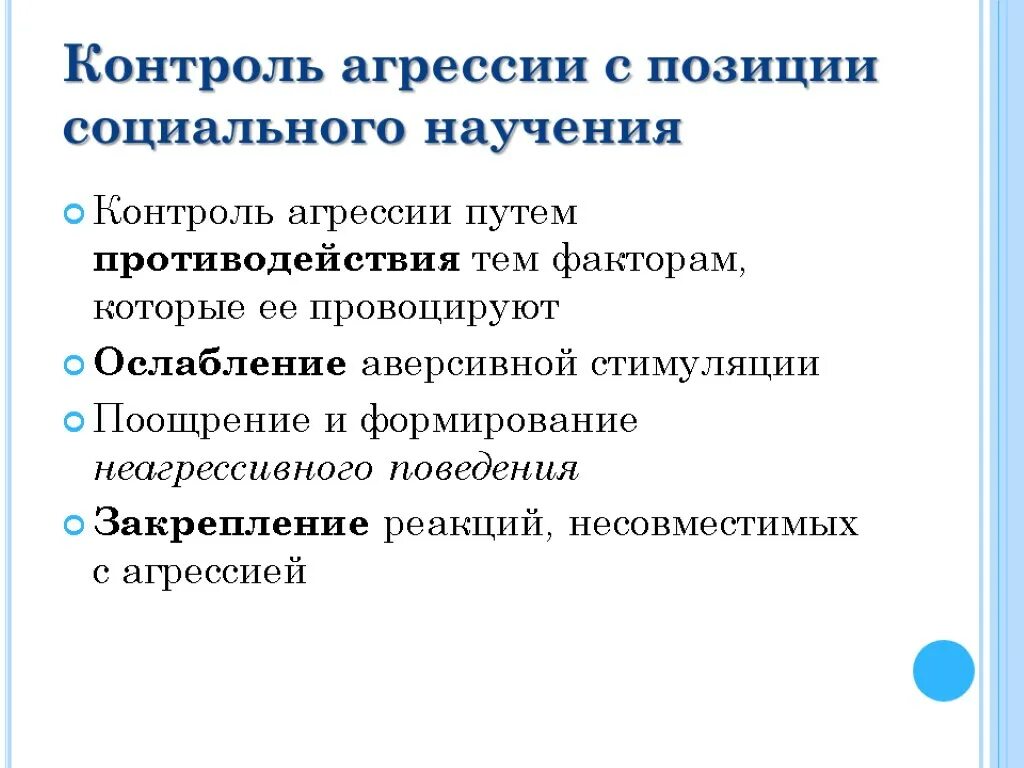 Контроль агрессии с позиции социального научения

Контроль агрессии путем противодействия тем факторам, которые ее провоцируют

Ослабление аверсивной стимуляции

Поощрение и формирование неагрессивного поведения

Закрепление реакций, несовместимых с агрессией